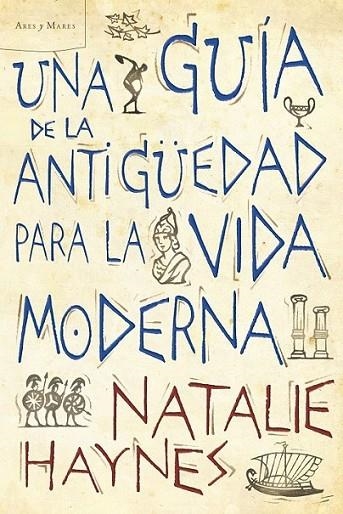 Ares y Mares

UNA GUÍA DE LA ANTIGÜEDAD PARA LA VIDA MODERNA

NATALIE HAYNES